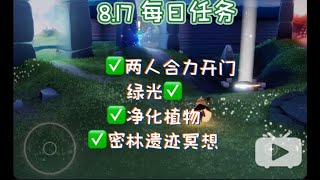 8.17 每日任务

✅两人合力开门
绿光✅
✅净化植物
✅密林遗迹冥想